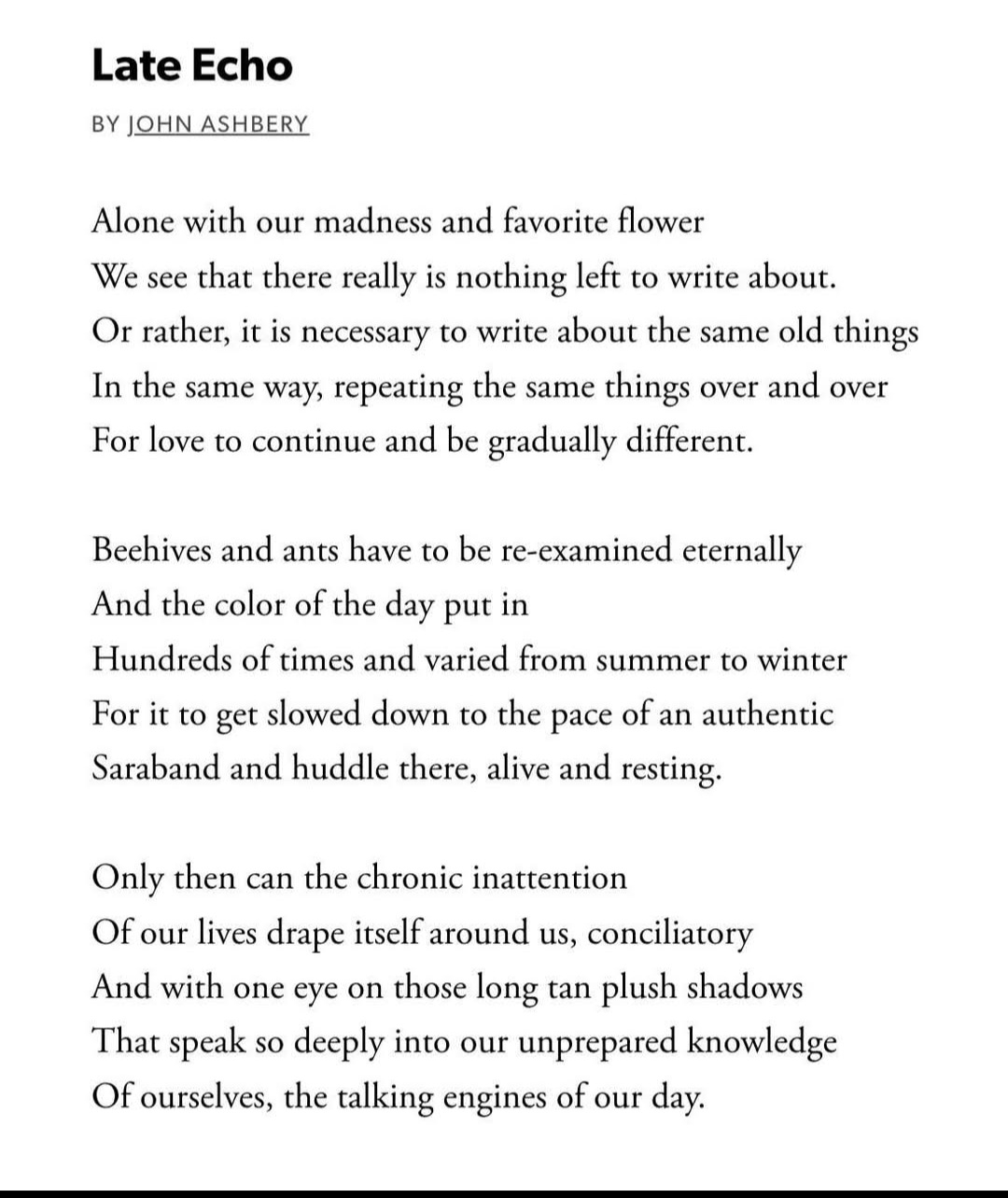 Late Echo

BY JOHN ASHBERY

Alone with our madness and favorite flower
We see that there really is nothing left to write about.
Or rather, it is necessary to write about the same old things
In the same way, repeating the same things over and over
For love to continue and be gradually different.

Beehives and ants have to be re-examined eternally
And the color of the day put in
Hundreds of times and varied from summer to winter
For it to get slowed down to the pace of an authentic
Saraband and huddle there, alive and resting.

Only then can the chronic inattention
Of our lives drape itself around us, conciliatory
And with one eye on those long tan plush shadows
That speak so deeply into our unprepared knowledge
Of ourselves, the talking engines of our day.